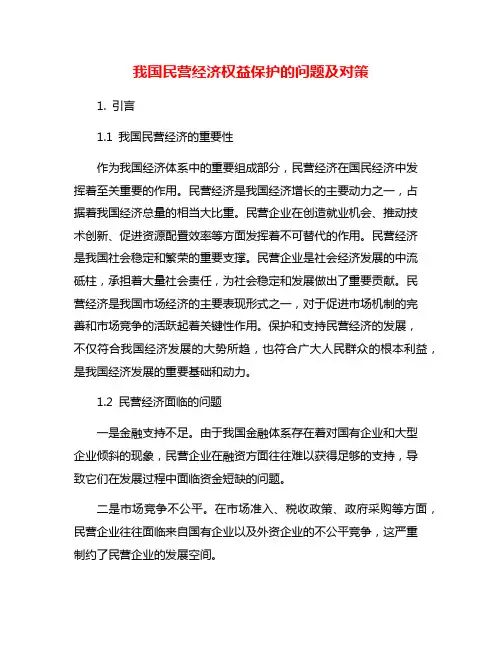 我国民营经济权益保护的问题及对策

1. 引言

1.1 我国民营经济的重要性

作为我国经济体系中的重要组成部分，民营经济在国民经济中发挥着至关重要的作用。民营经济是我国经济增长的主要动力之一，占据着我国经济总量的相当大比重。民营企业在创造就业机会、推动技术创新、促进资源配置效率等方面发挥着不可替代的作用。民营经济是我国社会稳定和繁荣的重要支撑。民营企业是社会经济发展的中流砥柱，承担着大量社会责任，为社会稳定和发展做出了重要贡献。民营经济是我国市场经济的主要表现形式之一，对于促进市场机制的完善和市场竞争的活跃起着关键性作用。保护和支持民营经济的发展，不仅符合我国经济发展的大势所趋，也符合广大人民群众的根本利益，是我国经济发展的重要基础和动力。

1.2 民营经济面临的问题

一是金融支持不足。由于我国金融体系存在着对国有企业和大型企业倾斜的现象，民营企业在融资方面往往难以获得足够的支持，导致它们在发展过程中面临资金短缺的问题。

二是市场竞争不公平。在市场准入、税收政策、政府采购等方面，民营企业往往面临来自国有企业以及外资企业的不公平竞争，这严重制约了民营企业的发展空间。